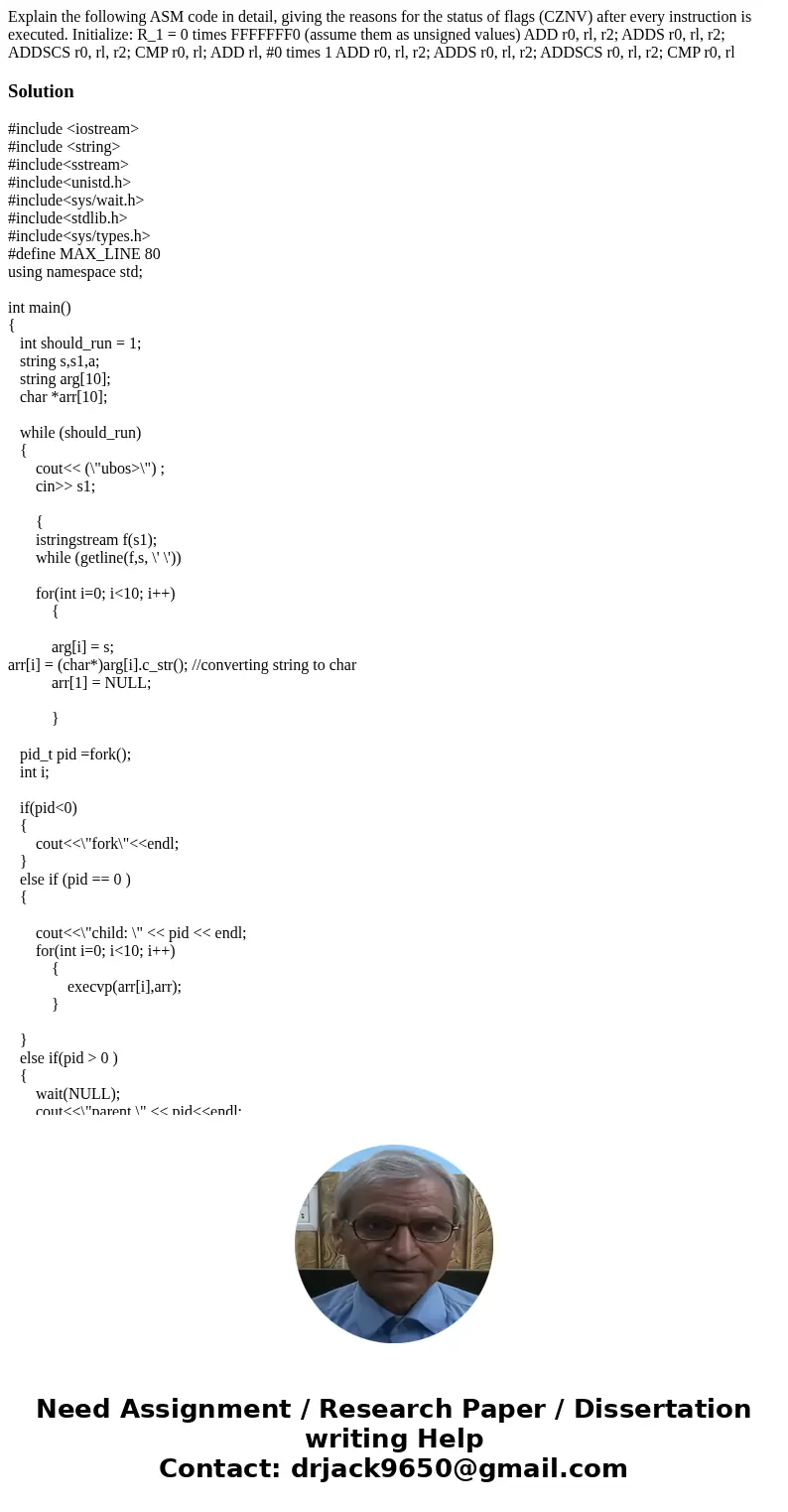 Explain the following ASM code in detail, giving the reasons for the status of flags (CZNV) after every instruction is executed. Initialize: R_1 = 0 times FFFFFFF0 (assume them as unsigned values) ADD r0, rl, r2; ADDS r0, rl, r2; ADDSCS r0, rl, r2; CMP r0, rl; ADD rl, #0 times 1 ADD r0, rl, r2; ADDS r0, rl, r2; ADDSCS r0, rl, r2; CMP r0, rl

Solution

#include <iostream>
#include <string>
#include<sstream>
#include<unistd.h>
#include<sys/wait.h>
#include<stdlib.h>
#include<sys/types.h>
#define MAX_LINE 80
using namespace std;

int main()
{
int should_run = 1;
string s,s1,a;
string arg[10];
char *arr[10];

while (should_run)
{
cout<< (\"ubos>\") ;
cin>> s1;

{
istringstream f(s1);
while (getline(f,s, \' \'))

for(int i=0; i<10; i++)
{

arg[i] = s;
arr[i] = (char*)arg[i].c_str(); //converting string to char
arr[1] = NULL;

}

pid_t pid =fork();
int i;

if(pid<0)
{
cout<<\"fork\"<<endl;
}
else if (pid == 0 )
{

cout<<\"child: \" << pid << endl;
for(int i=0; i<10; i++)
{
execvp(arr[i],arr);
}

}
else if(pid > 0 )
{
wait(NULL);
cout<<\"parent \" << pid<<endl;

Need Assignment / Research Paper / Dissertation writing Help
Contact: drjack9650@gmail.com